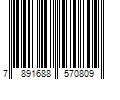 7 891688 570809